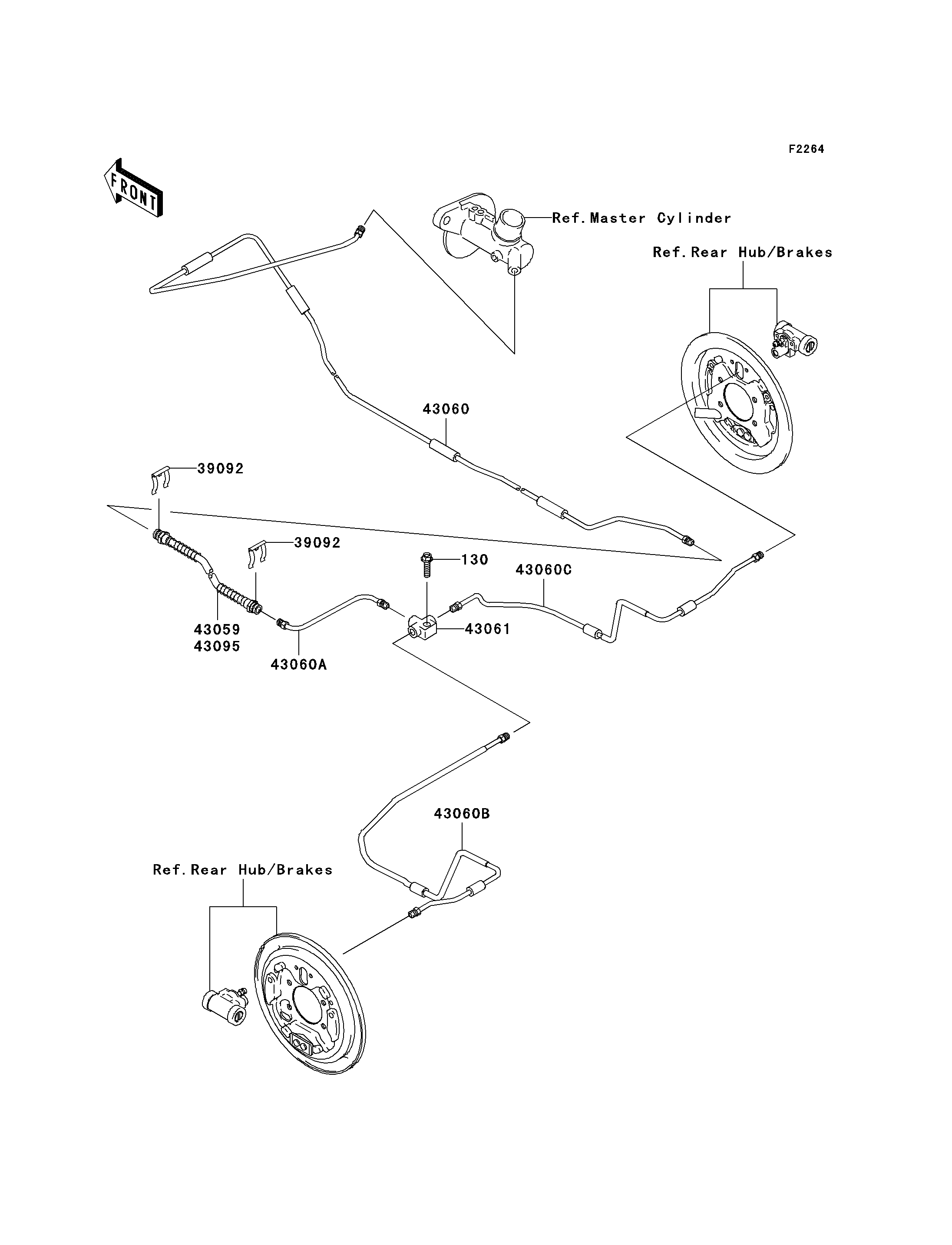 F2264

FRONT

Ref.Master Cylinder

Ref.Rear Hub/Brakes

43060

39092

39092

130

43060C

43059
43095

43060A

43061

43060B

Ref.Rear Hub/Brakes